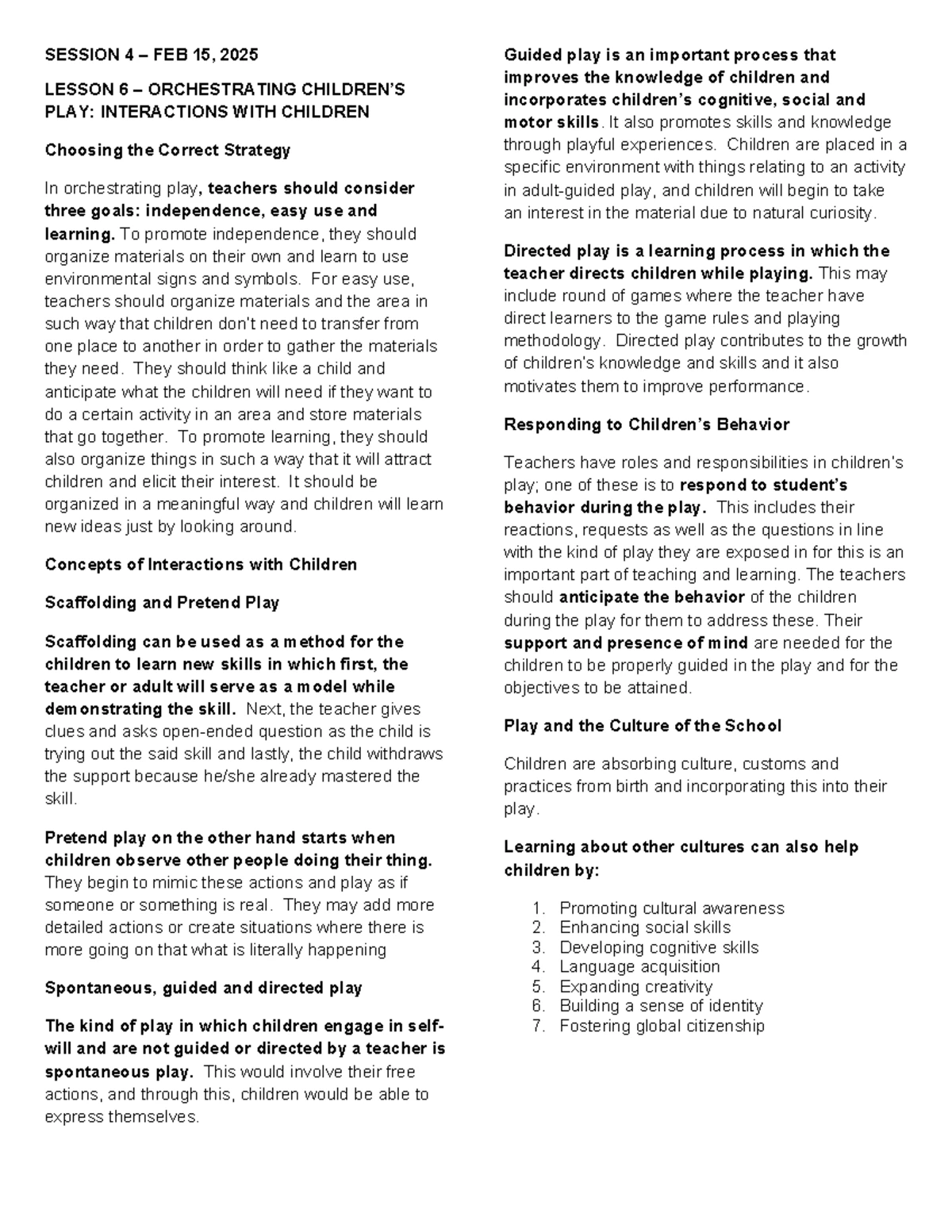 SESSION 4 – FEB 15, 2025

LESSON 6 – ORCHESTRATING CHILDREN'S PLAY: INTERACTIONS WITH CHILDREN

Choosing the Correct Strategy

In orchestrating play, teachers should consider three goals: independence, easy use and learning. To promote independence, they should organize materials on their own and learn to use environmental signs and symbols. For easy use, teachers should organize materials and the area in such way that children don't need to transfer from one place to another in order to gather the materials they need. They should think like a child and anticipate what the children will need if they want to do a certain activity in an area and store materials that go together. To promote learning, they should also organize things in such a way that it will attract children and elicit their interest. It should be organized in a meaningful way and children will learn new ideas just by looking around.

Concepts of Interactions with Children

Scaffolding and Pretend Play

Scaffolding can be used as a method for the children to learn new skills in which first, the teacher or adult will serve as a model while demonstrating the skill. Next, the teacher gives clues and asks open-ended question as the child is trying out the said skill and lastly, the child withdraws the support because he/she already mastered the skill.

Pretend play on the other hand starts when children observe other people doing their thing. They begin to mimic these actions and play as if someone or something is real. They may add more detailed actions or create situations where there is more going on that what is literally happening

Spontaneous, guided and directed play

The kind of play in which children engage in self-will and are not guided or directed by a teacher is spontaneous play. This would involve their free actions, and through this, children would be able to express themselves.

Guided play is an important process that improves the knowledge of children and incorporates children's cognitive, social and motor skills. It also promotes skills and knowledge through playful experiences. Children are placed in a specific environment with things relating to an activity in adult-guided play, and children will begin to take an interest in the material due to natural curiosity.

Directed play is a learning process in which the teacher directs children while playing. This may include round of games where the teacher have direct learners to the game rules and playing methodology. Directed play contributes to the growth of children's knowledge and skills and it also motivates them to improve performance.

Responding to Children's Behavior

Teachers have roles and responsibilities in children's play; one of these is to respond to student's behavior during the play. This includes their reactions, requests as well as the questions in line with the kind of play they are exposed in for this is an important part of teaching and learning. The teachers should anticipate the behavior of the children during the play for them to address these. Their support and presence of mind are needed for the children to be properly guided in the play and for the objectives to be attained.

Play and the Culture of the School

Children are absorbing culture, customs and practices from birth and incorporating this into their play.

Learning about other cultures can also help children by:

1. Promoting cultural awareness
2. Enhancing social skills
3. Developing cognitive skills
4. Language acquisition
5. Expanding creativity
6. Building a sense of identity
7. Fostering global citizenship